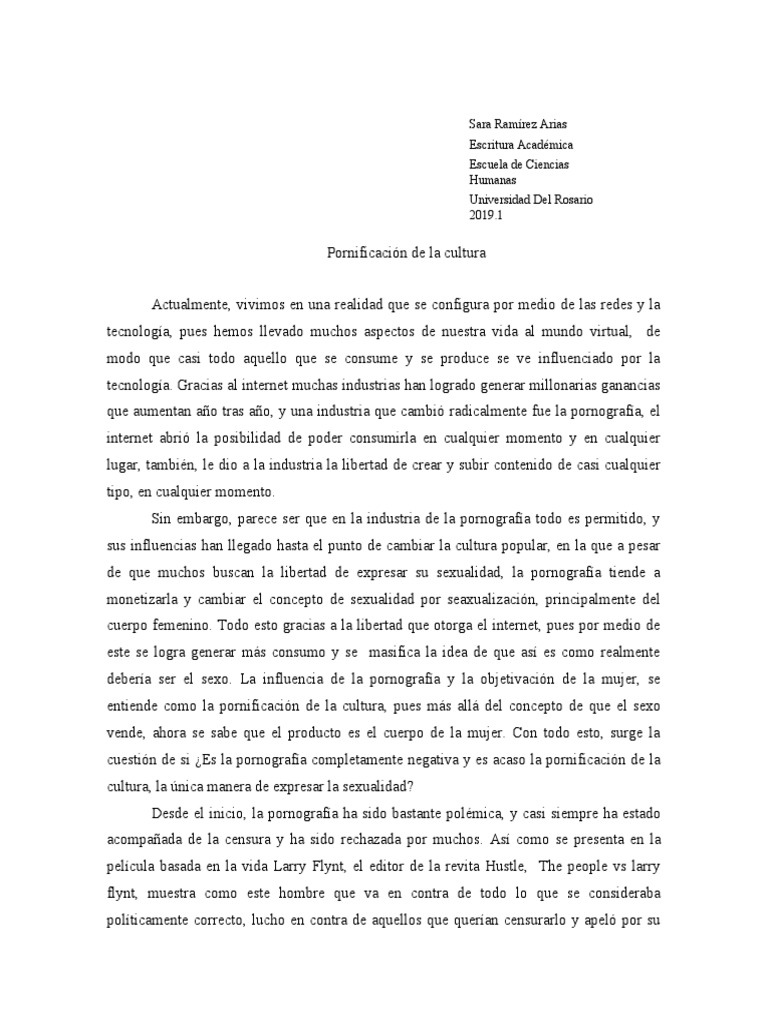 Sara Ramírez Arias
Escritura Académica
Escuela de Ciencias Humanas
Universidad Del Rosario
2019.1

Pornificación de la cultura

Actualmente, vivimos en una realidad que se configura por medio de las redes y la tecnología, pues hemos llevado muchos aspectos de nuestra vida al mundo virtual, de modo que casi todo aquello que se consume y se produce se ve influenciado por la tecnología. Gracias al internet muchas industrias han logrado generar millonarias ganancias que aumentan año tras año, y una industria que cambió radicalmente fue la pornografía, el internet abrió la posibilidad de poder consumirla en cualquier momento y en cualquier lugar, también, le dio a la industria la libertad de crear y subir contenido de casi cualquier tipo, en cualquier momento.

Sin embargo, parece ser que en la industria de la pornografía todo es permitido, y sus influencias han llegado hasta el punto de cambiar la cultura popular, en la que a pesar de que muchos buscan la libertad de expresar su sexualidad, la pornografía tiende a monetizarla y cambiar el concepto de sexualidad por seaxualización, principalmente del cuerpo femenino. Todo esto gracias a la libertad que otorga el internet, pues por medio de este se logra generar más consumo y se masifica la idea de que así es como realmente debería ser el sexo. La influencia de la pornografía y la objetivación de la mujer, se entiende como la pornificación de la cultura, pues más allá del concepto de que el sexo vende, ahora se sabe que el producto es el cuerpo de la mujer. Con todo esto, surge la cuestión de si ¿Es la pornografía completamente negativa y es acaso la pornificación de la cultura, la única manera de expresar la sexualidad?

Desde el inicio, la pornografía ha sido bastante polémica, y casi siempre ha estado acompañada de la censura y ha sido rechazada por muchos. Así como se presenta en la película basada en la vida Larry Flynt, el editor de la revita Hustle, The people vs larry flynt, muestra como este hombre que va en contra de todo lo que se consideraba políticamente correcto, lucho en contra de aquellos que querían censurarlo y apeló por su